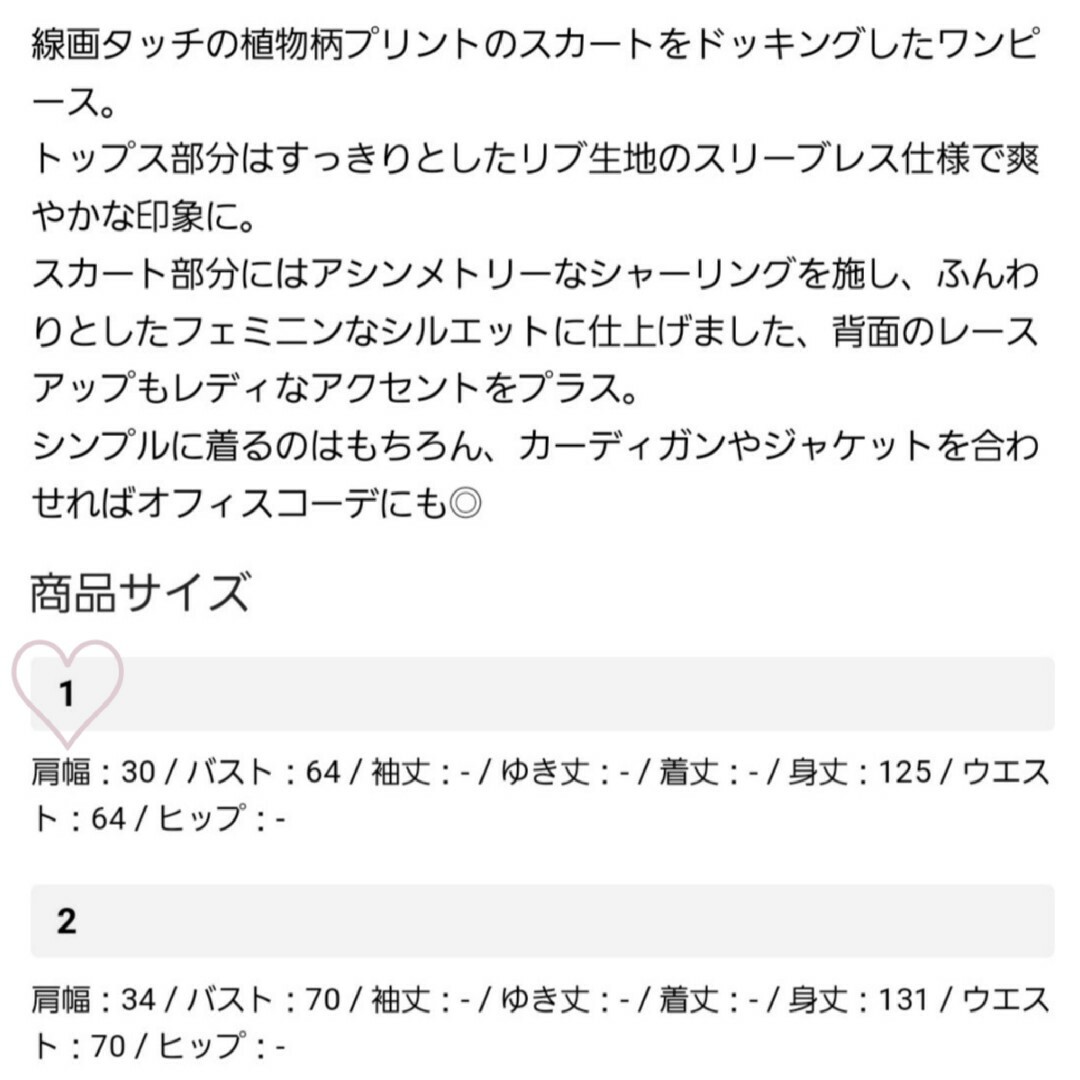 線画タッチの植物柄プリントのスカートをドッキングしたワンピース。
トップス部分はすっきりとしたリブ生地のスリーブレス仕様で爽やかな印象に。
スカート部分にはアシンメトリーなシャーリングを施し、ふんわりとしたフェミニンなシルエットに仕上げました、背面のレースアップもレディなアクセントをプラス。
シンプルに着るのはもちろん、カーディガンやジャケットを合わせればオフィスコーデにも◎

商品サイズ

1

肩幅：30 / バスト：64 / 袖丈：- / ゆき丈：- / 着丈：- / 身丈：125 / ウエスト：64 / ヒップ：-

2

肩幅：34 / バスト：70 / 袖丈：- / ゆき丈：- / 着丈：- / 身丈：131 / ウエスト：70 / ヒップ：-